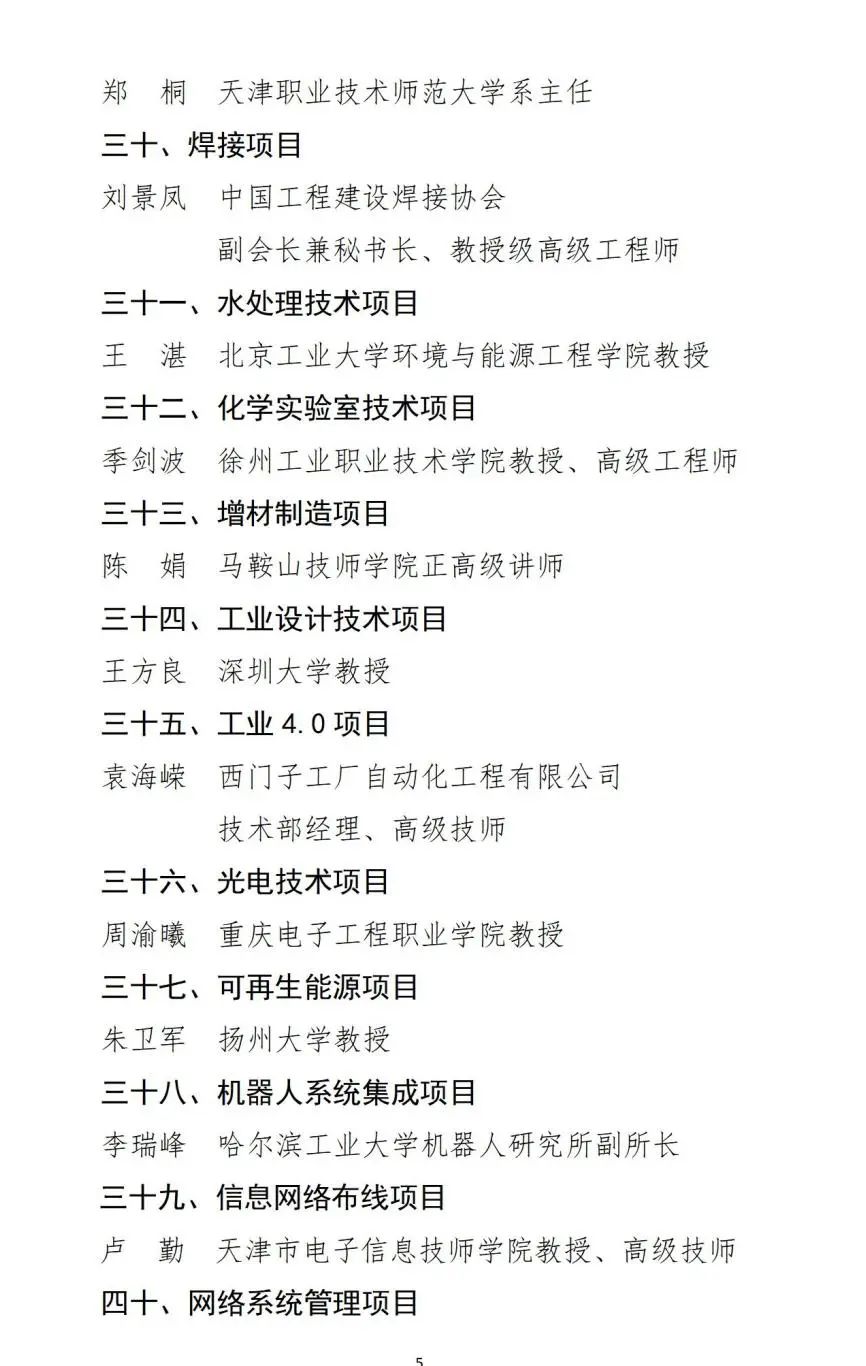 郑　桐　天津职业技术师范大学系主任

三十、焊接项目

刘景凤　中国工程建设焊接协会
副会长兼秘书长、教授级高级工程师

三十一、水处理技术项目

王　湛　北京工业大学环境与能源工程学院教授

三十二、化学实验室技术项目

季剑波　徐州工业职业技术学院教授、高级工程师

三十三、增材制造项目

陈　娟　马鞍山技师学院正高级讲师

三十四、工业设计技术项目

王方良　深圳大学教授

三十五、工业 4.0 项目

袁海嵘　西门子工厂自动化工程有限公司
技术部经理、高级技师

三十六、光电技术项目

周渝曦　重庆电子工程职业学院教授

三十七、可再生能源项目

朱卫军　扬州大学教授

三十八、机器人系统集成项目

李瑞峰　哈尔滨工业大学机器人研究所副所长

三十九、信息网络布线项目

卢　勤　天津市电子信息技师学院教授、高级技师

四十、网络系统管理项目

5